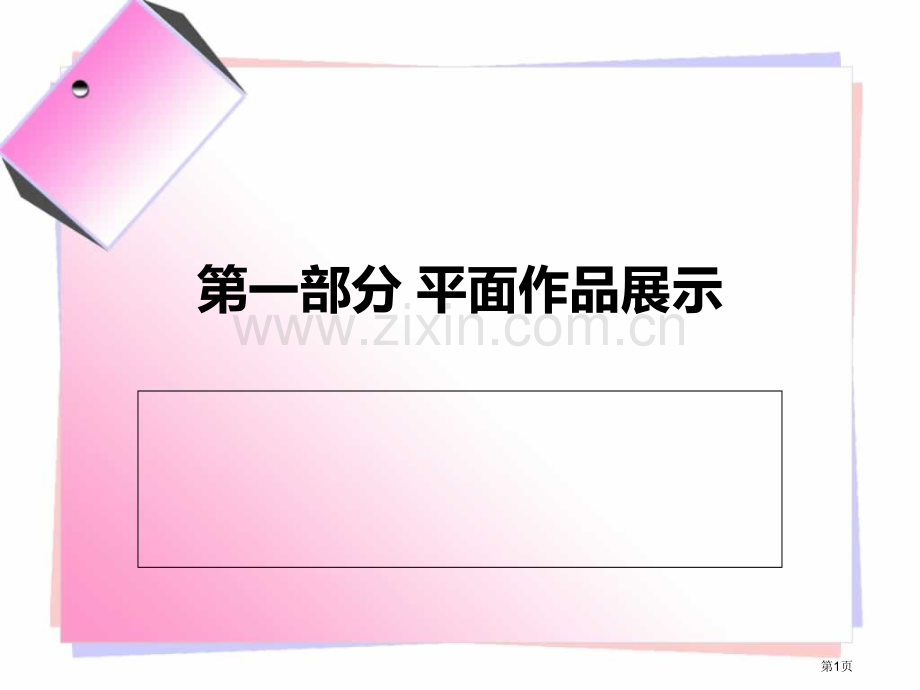 第一部分 平面作品展示

www.zixin.com.cn

第1页